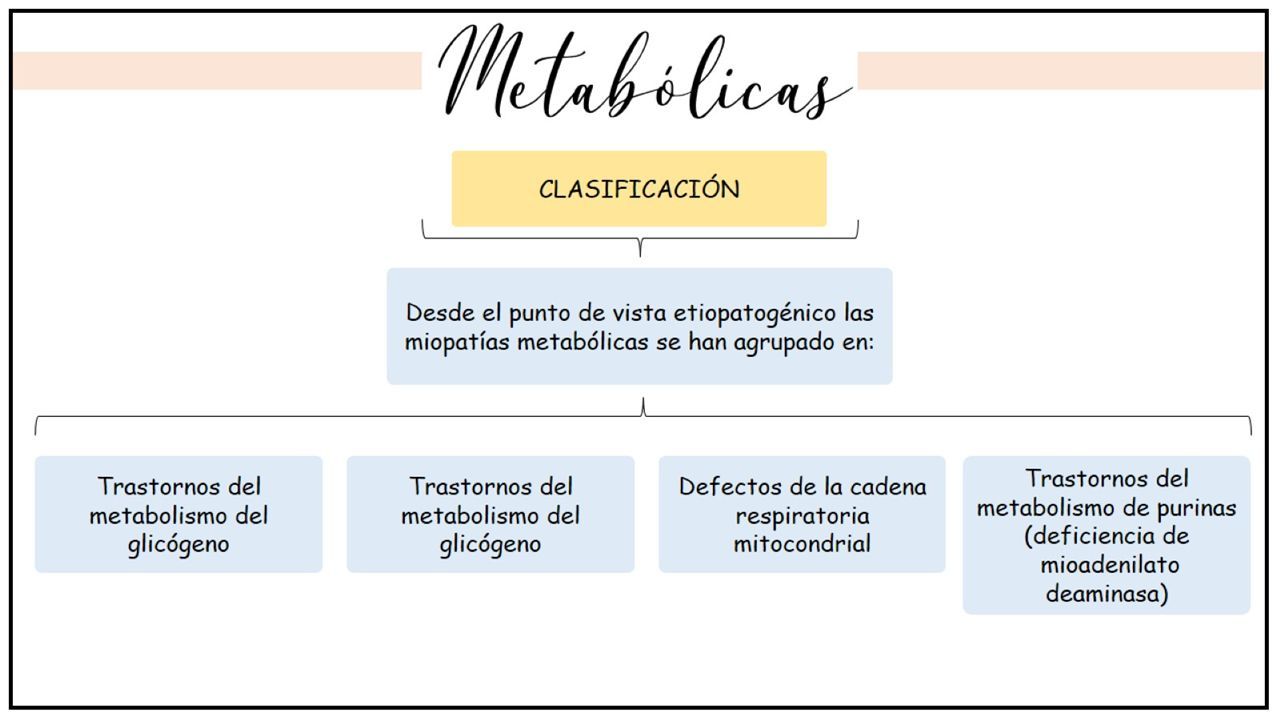 Metabólicas

CLASIFICACIÓN

Desde el punto de vista etiopatogénico las miopatías metabólicas se han agrupado en:

Trastornos del metabolismo del glicógeno

Trastornos del metabolismo del glicógeno

Defectos de la cadena respiratoria mitocondrial

Trastornos del metabolismo de purinas (deficiencia de mioadenilato deaminasa)